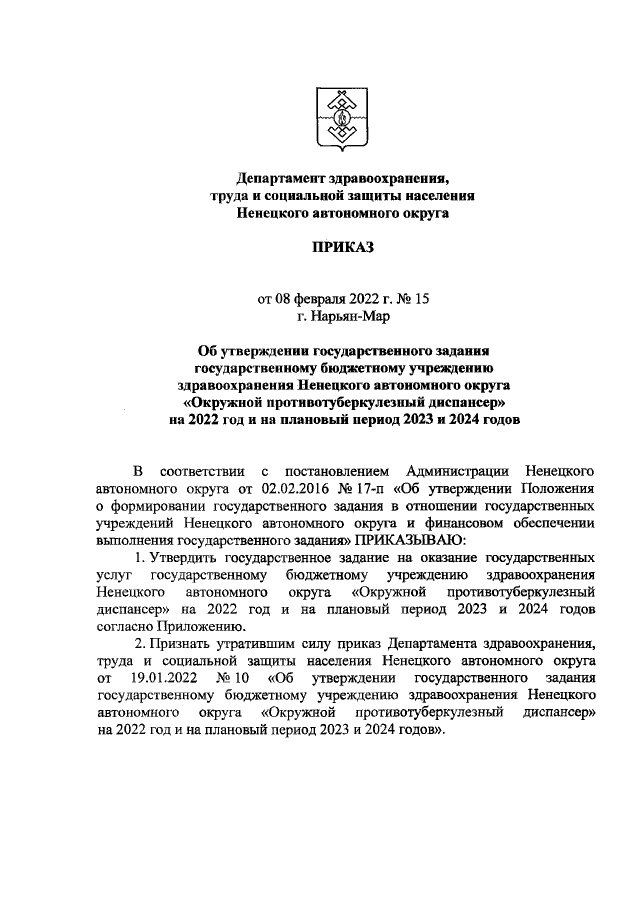 Департамент здравоохранения,
труда и социальной защиты населения
Ненецкого автономного округа

ПРИКАЗ

от 08 февраля 2022 г. № 15
г. Нарьян-Мар

Об утверждении государственного задания
государственному бюджетному учреждению
здравоохранения Ненецкого автономного округа
«Окружной противотуберкулезный диспансер»
на 2022 год и на плановый период 2023 и 2024 годов

В соответствии с постановлением Администрации Ненецкого автономного округа от 02.02.2016 № 17-п «Об утверждении Положения о формировании государственного задания в отношении государственных учреждений Ненецкого автономного округа и финансовом обеспечении выполнения государственного задания» ПРИКАЗЫВАЮ:

1. Утвердить государственное задание на оказание государственных услуг государственному бюджетному учреждению здравоохранения Ненецкого автономного округа «Окружной противотуберкулезный диспансер» на 2022 год и на плановый период 2023 и 2024 годов согласно Приложению.

2. Признать утратившим силу приказ Департамента здравоохранения, труда и социальной защиты населения Ненецкого автономного округа от 19.01.2022 № 10 «Об утверждении государственного задания государственному бюджетному учреждению здравоохранения Ненецкого автономного округа «Окружной противотуберкулезный диспансер» на 2022 год и на плановый период 2023 и 2024 годов».